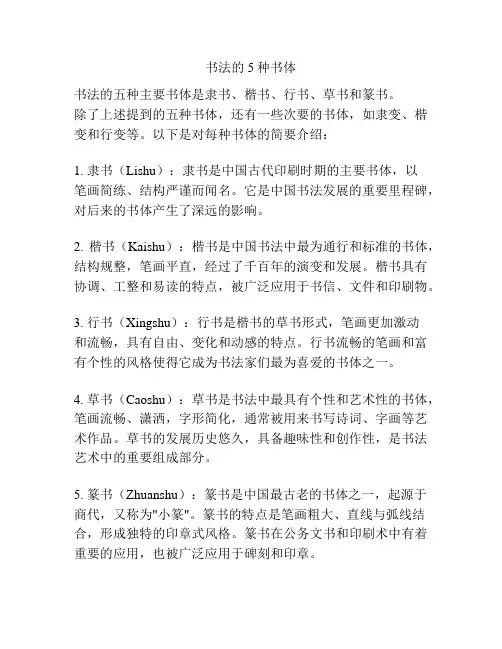 书法的 5 种书体

书法的五种主要书体是隶书、楷书、行书、草书和篆书。
除了上述提到的五种书体，还有一些次要的书体，如隶变、楷变和行变等。以下是对每种书体的简要介绍：

1. 隶书（Lishu）：隶书是中国古代印刷时期的主要书体，以笔画简练、结构严谨而闻名。它是中国书法发展的重要里程碑，对后来的书体产生了深远的影响。

2. 楷书（Kaishu）：楷书是中国书法中最为通行和标准的书体，结构规整，笔画平直，经过了千百年的演变和发展。楷书具有协调、工整和易读的特点，被广泛应用于书信、文件和印刷物。

3. 行书（Xingshu）：行书是楷书的草书形式，笔画更加激动和流畅，具有自由、变化和动感的特点。行书流畅的笔画和富有个性的风格使得它成为书法家们最为喜爱的书体之一。

4. 草书（Caoshu）：草书是书法中最具有个性和艺术性的书体，笔画流畅、潇洒，字形简化，通常被用来书写诗词、字画等艺术作品。草书的发展历史悠久，具备趣味性和创作性，是书法艺术中的重要组成部分。

5. 篆书（Zhuanshu）：篆书是中国最古老的书体之一，起源于商代，又称为"小篆"。篆书的特点是笔画粗大、直线与弧线结合，形成独特的印章式风格。篆书在公务文书和印刷术中有着重要的应用，也被广泛应用于碑刻和印章。